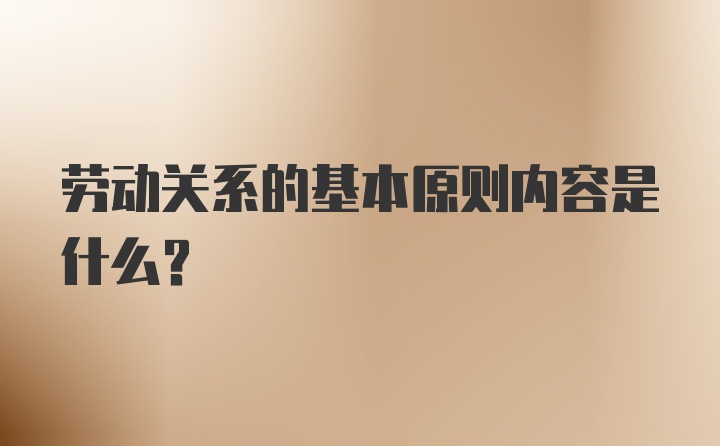 劳动关系的基本原则内容是什么？